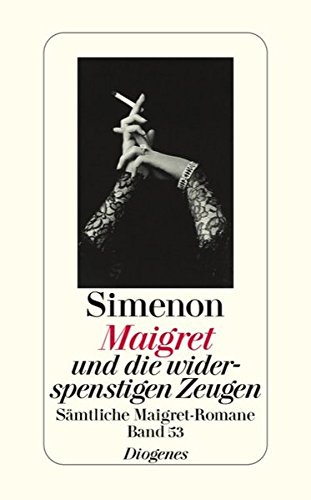 Simenon

Maigret und die widerspenstigen Zeugen

Sämtliche Maigret-Romane Band 53

Diogenes